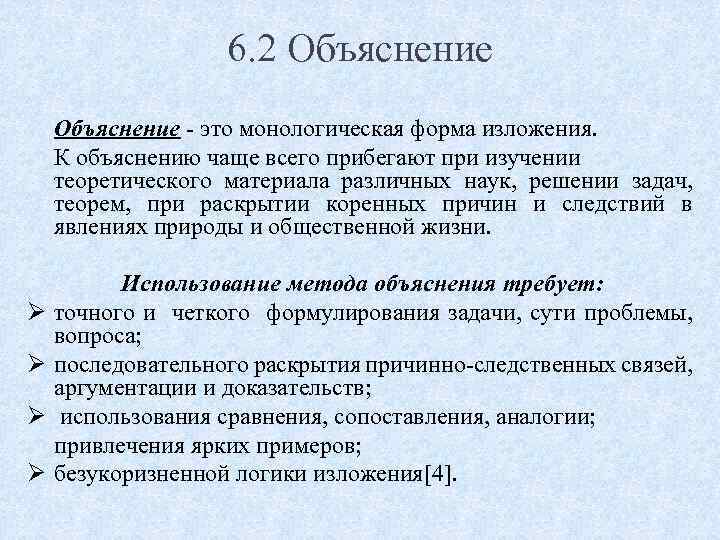 6.2 Объяснение

Объяснение - это монологическая форма изложения.

К объяснению чаще всего прибегают при изучении теоретического материала различных наук, решении задач, теорем, при раскрытии коренных причин и следствий в явлениях природы и общественной жизни.

Использование метода объяснения требует:

➢ точного и четкого формулирования задачи, сути проблемы, вопроса;

➢ последовательного раскрытия причинно-следственных связей, аргументации и доказательств;

➢ использования сравнения, сопоставления, аналогии; привлечения ярких примеров;

➢ безукоризненной логики изложения[4].